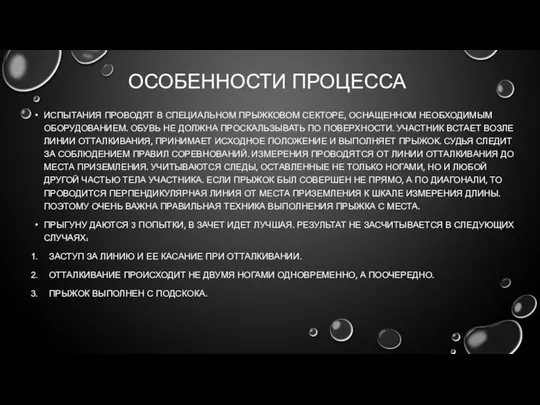 ОСОБЕННОСТИ ПРОЦЕССА

• ИСПЫТАНИЯ ПРОВОДЯТ В СПЕЦИАЛЬНОМ ПРЫЖКОВОМ СЕКТОРЕ, ОСНАЩЕННОМ НЕОБХОДИМЫМ ОБОРУДОВАНИЕМ. ОБУВЬ НЕ ДОЛЖНА ПРОСКАЛЬЗЫВАТЬ ПО ПОВЕРХНОСТИ. УЧАСТНИК ВСТАЕТ ВОЗЛЕ ЛИНИИ ОТТАЛКИВАНИЯ, ПРИНИМАЕТ ИСХОДНОЕ ПОЛОЖЕНИЕ И ВЫПОЛНЯЕТ ПРЫЖОК. СУДЬЯ СЛЕДИТ ЗА СОБЛЮДЕНИЕМ ПРАВИЛ СОРЕВНОВАНИЙ. ИЗМЕРЕНИЯ ПРОВОДЯТСЯ ОТ ЛИНИИ ОТТАЛКИВАНИЯ ДО МЕСТА ПРИЗЕМЛЕНИЯ. УЧИТЫВАЮТСЯ СЛЕДЫ, ОСТАВЛЕННЫЕ НЕ ТОЛЬКО НОГАМИ, НО И ЛЮБОЙ ДРУГОЙ ЧАСТЬЮ ТЕЛА УЧАСТНИКА. ЕСЛИ ПРЫЖОК БЫЛ СОВЕРШЕН НЕ ПРЯМО, А ПО ДИАГОНАЛИ, ТО ПРОВОДИТСЯ ПЕРПЕНДИКУЛЯРНАЯ ЛИНИЯ ОТ МЕСТА ПРИЗЕМЛЕНИЯ К ШКАЛЕ ИЗМЕРЕНИЯ ДЛИНЫ. ПОЭТОМУ ОЧЕНЬ ВАЖНА ПРАВИЛЬНАЯ ТЕХНИКА ВЫПОЛНЕНИЯ ПРЫЖКА С МЕСТА.

• ПРЫГУНУ ДАЮТСЯ 3 ПОПЫТКИ, В ЗАЧЕТ ИДЕТ ЛУЧШАЯ. РЕЗУЛЬТАТ НЕ ЗАСЧИТЫВАЕТСЯ В СЛЕДУЮЩИХ СЛУЧАЯХ:

1. ЗАСТУП ЗА ЛИНИЮ И ЕЕ КАСАНИЕ ПРИ ОТТАЛКИВАНИИ.

2. ОТТАЛКИВАНИЕ ПРОИСХОДИТ НЕ ДВУМЯ НОГАМИ ОДНОВРЕМЕННО, А ПООЧЕРЕДНО.

3. ПРЫЖОК ВЫПОЛНЕН С ПОДСКОКА.